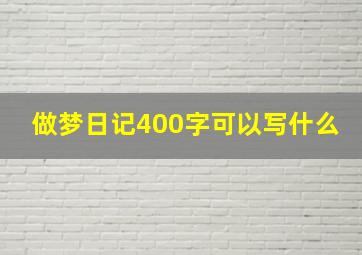 做梦日记400字可以写什么